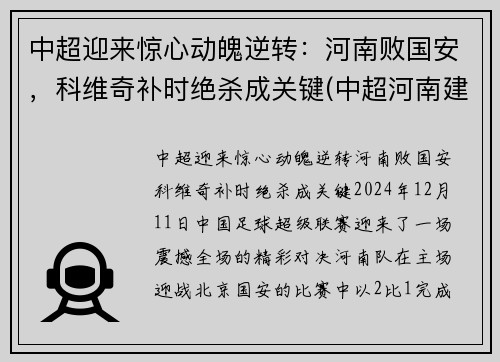 中超迎来惊心动魄逆转：河南败国安，科维奇补时绝杀成关键(中超河南建

中超迎来惊心动魄逆转河南败国安科维奇补时绝杀成关键2024年12月11日中国足球超级联赛迎来了一场震撼全场的精彩对决河南队在主场迎战北京国安的比赛中以2比1完成